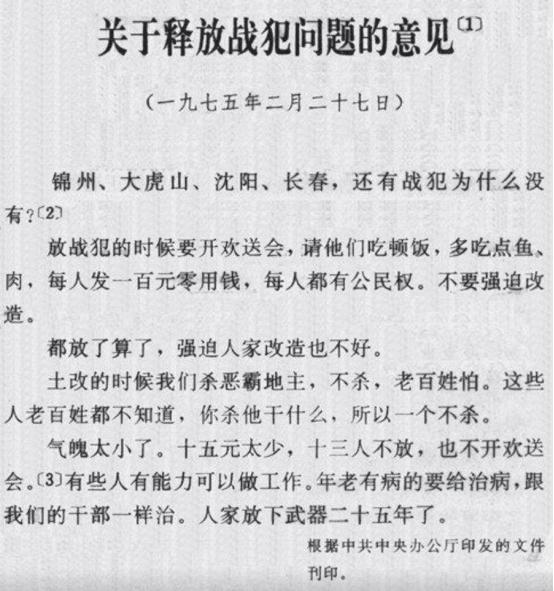 关于释放战犯问题的意见〔1〕

（一九七五年二月二十七日）

锦州、大虎山、沈阳、长春，还有战犯为什么没有？〔2〕

放战犯的时候要开欢送会，请他们吃顿饭，多吃点鱼、肉，每人发一百元零用钱，每人都有公民权。不要强迫改造。

都放了算了，强迫人家改造也不好。

土改的时候我们杀恶霸地主，不杀，老百姓怕。这些人老百姓都不知道，你杀他干什么，所以一个不杀。

气魄太小了。十五元太少，十三人不放，也不开欢送会。〔3〕有些人有能力可以做工作。年老有病的要给治病，跟我们的干部一样治。人家放下武器二十五年了。

根据中共中央办公厅印发的文件刊印。